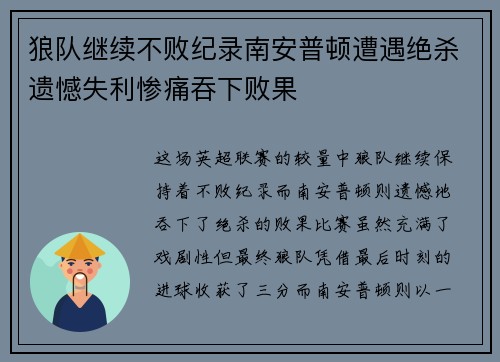 狼队继续不败纪录南安普顿遭遇绝杀遗憾失利惨痛吞下败果

这场英超联赛的较量中狼队继续保持着不败纪录而南安普顿则遗憾地吞下了绝杀的败果比赛虽然充满了戏剧性但最终狼队凭借最后时刻的进球收获了三分而南安普顿则以一